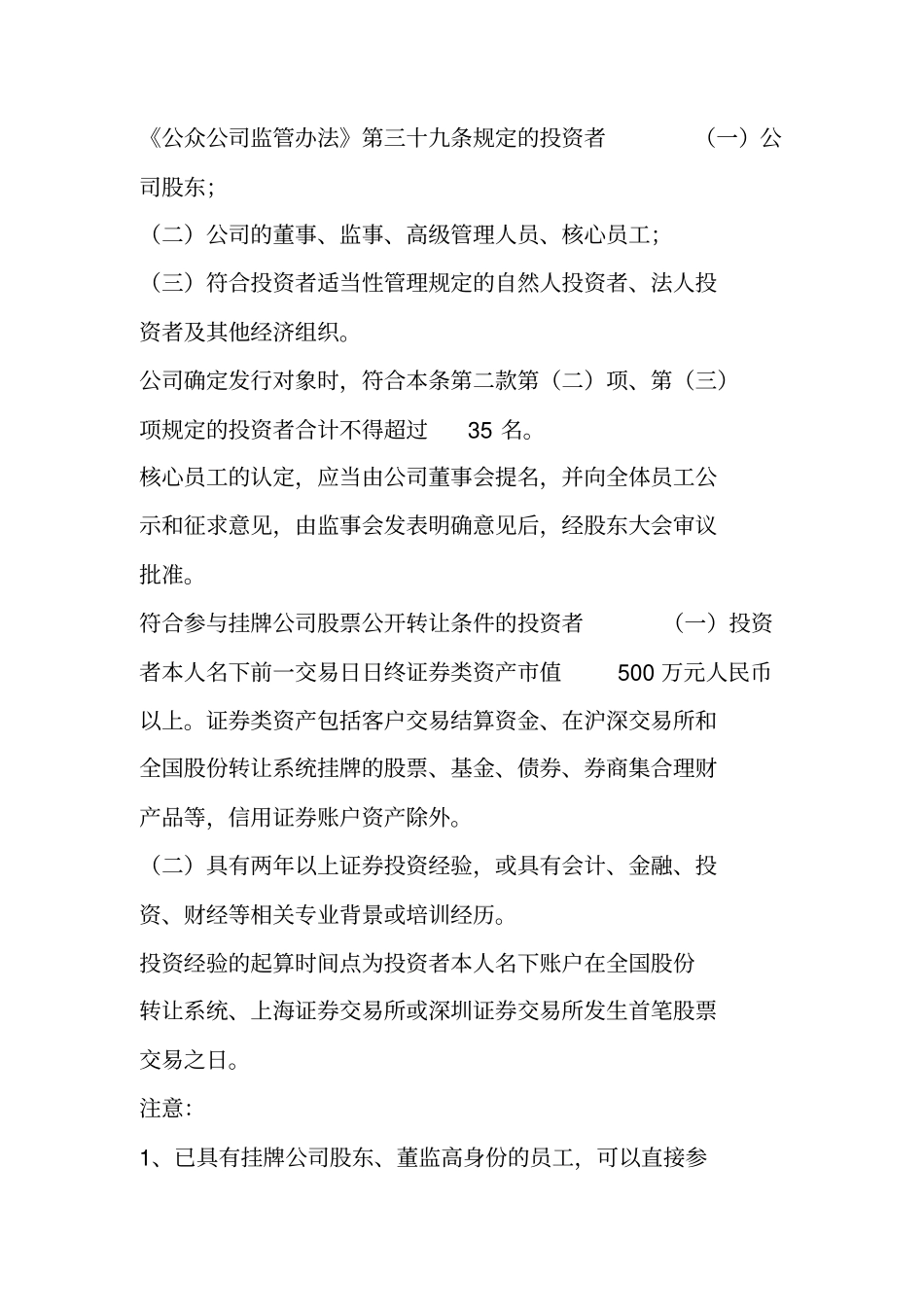 《公众公司监管办法》第三十九条规定的投资者 （一）公司股东;

（二）公司的董事、监事、高级管理人员、核心员工;

（三）符合投资者适当性管理规定的自然人投资者、法人投资者及其他经济组织。

公司确定发行对象时，符合本条第二款第（二）项、第（三）项规定的投资者合计不得超过 35 名。

核心员工的认定，应当由公司董事会提名，并向全体员工公示和征求意见，由监事会发表明确意见后，经股东大会审议批准。

符合参与挂牌公司股票公开转让条件的投资者 （一）投资者本人名下前一交易日日终证券类资产市值 500 万元人民币以上。证券类资产包括客户交易结算资金、在沪深交易所和全国股份转让系统挂牌的股票、基金、债券、券商集合理财产品等，信用证券账户资产除外。

（二）具有两年以上证券投资经验，或具有会计、金融、投资、财经等相关专业背景或培训经历。

投资经验的起算时间点为投资者本人名下账户在全国股份转让系统、上海证券交易所或深圳证券交易所发生首笔股票交易之日。

注意:

1、已具有挂牌公司股东、董监高身份的员工，可以直接参